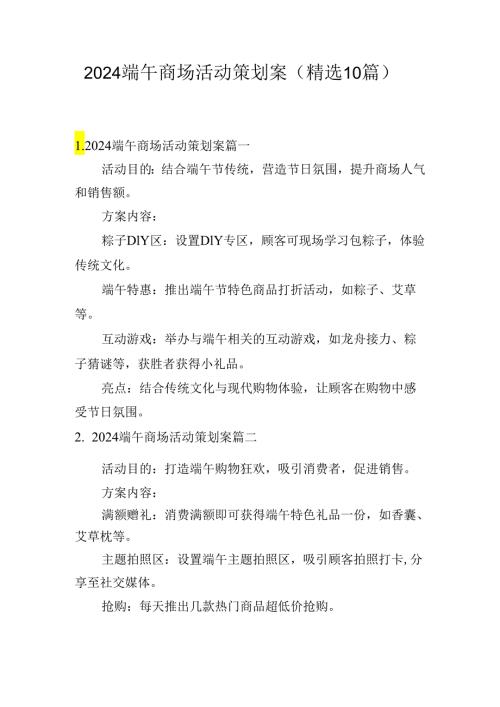 2024端午商场活动策划案（精选10篇）

1.2024端午商场活动策划案篇一

活动目的：结合端午节传统，营造节日氛围，提升商场人气和销售额。

方案内容：

粽子DIY区：设置DIY专区，顾客可现场学习包粽子，体验传统文化。

端午特惠：推出端午节特色商品打折活动，如粽子、艾草等。

互动游戏：举办与端午相关的互动游戏，如龙舟接力、粽子猜谜等，获胜者获得小礼品。

亮点：结合传统文化与现代购物体验，让顾客在购物中感受节日氛围。

2. 2024端午商场活动策划案篇二

活动目的：打造端午购物狂欢，吸引消费者，促进销售。

方案内容：

满额赠礼：消费满额即可获得端午特色礼品一份，如香囊、艾草枕等。

主题拍照区：设置端午主题拍照区，吸引顾客拍照打卡，分享至社交媒体。

抢购：每天推出几款热门商品超低价抢购。